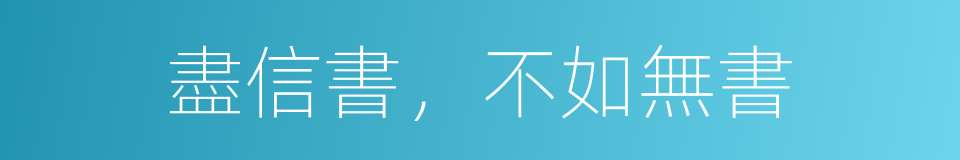 盡信書，不如無書